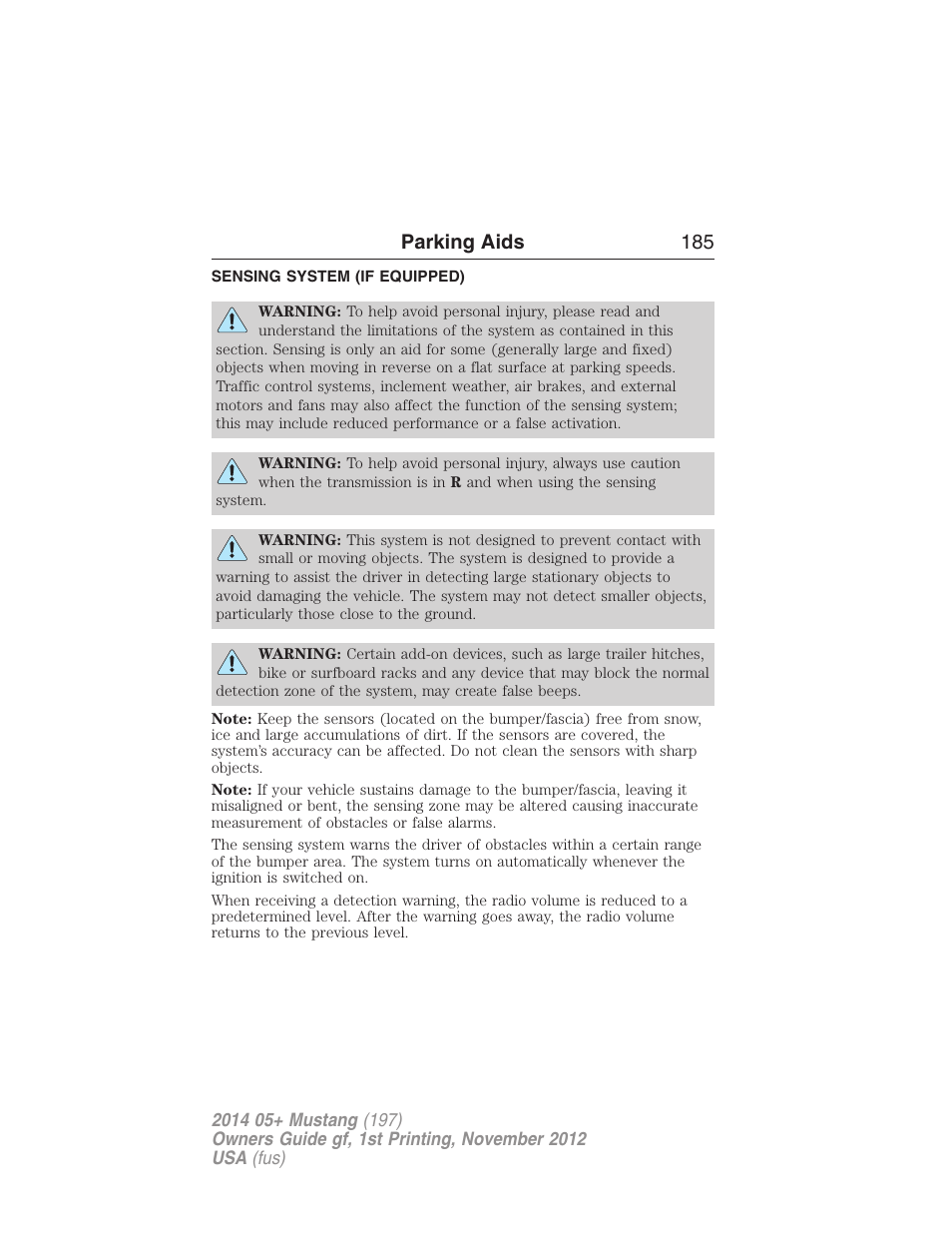 Parking Aids 185

SENSING SYSTEM (IF EQUIPPED)

WARNING: To help avoid personal injury, please read and understand the limitations of the system as contained in this section. Sensing is only an aid for some (generally large and fixed) objects when moving in reverse on a flat surface at parking speeds. Traffic control systems, inclement weather, air brakes, and external motors and fans may also affect the function of the sensing system; this may include reduced performance or a false activation.

WARNING: To help avoid personal injury, always use caution when the transmission is in R and when using the sensing system.

WARNING: This system is not designed to prevent contact with small or moving objects. The system is designed to provide a warning to assist the driver in detecting large stationary objects to avoid damaging the vehicle. The system may not detect smaller objects, particularly those close to the ground.

WARNING: Certain add-on devices, such as large trailer hitches, bike or surfboard racks and any device that may block the normal detection zone of the system, may create false beeps.

Note: Keep the sensors (located on the bumper/fascia) free from snow, ice and large accumulations of dirt. If the sensors are covered, the system's accuracy can be affected. Do not clean the sensors with sharp objects.

Note: If your vehicle sustains damage to the bumper/fascia, leaving it misaligned or bent, the sensing zone may be altered causing inaccurate measurement of obstacles or false alarms.

The sensing system warns the driver of obstacles within a certain range of the bumper area. The system turns on automatically whenever the ignition is switched on.

When receiving a detection warning, the radio volume is reduced to a predetermined level. After the warning goes away, the radio volume returns to the previous level.

2014 05+ Mustang (197)
Owners Guide gf, 1st Printing, November 2012
USA (fus)